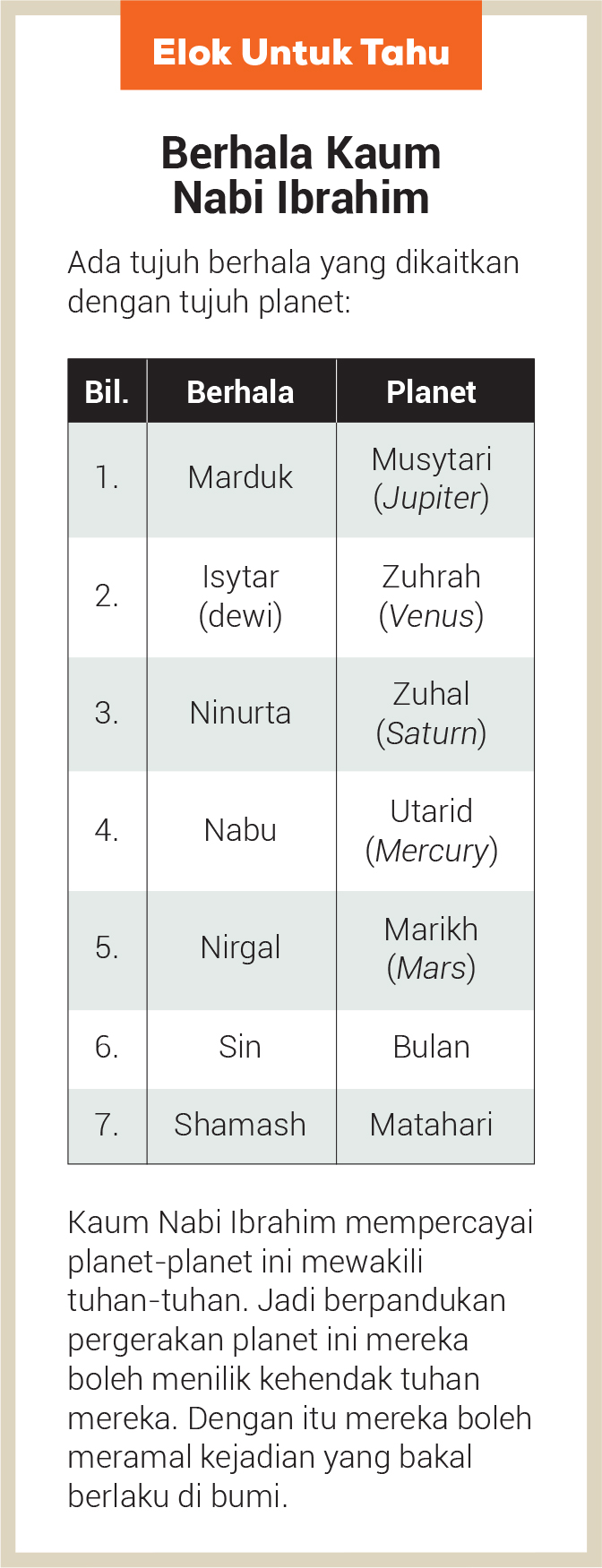 Elok Untuk Tahu

Berhala Kaum
Nabi Ibrahim

Ada tujuh berhala yang dikaitkan dengan tujuh planet:

| Bil. | Berhala | Planet |
|---|---|---|
| 1. | Marduk | Musytari (Jupiter) |
| 2. | Isytar (dewi) | Zuhrah (Venus) |
| 3. | Ninurta | Zuhal (Saturn) |
| 4. | Nabu | Utarid (Mercury) |
| 5. | Nirgal | Marikh (Mars) |
| 6. | Sin | Bulan |
| 7. | Shamash | Matahari |

Kaum Nabi Ibrahim mempercayai planet-planet ini mewakili tuhan-tuhan. Jadi berpandukan pergerakan planet ini mereka boleh menilik kehendak tuhan mereka. Dengan itu mereka boleh meramal kejadian yang bakal berlaku di bumi.